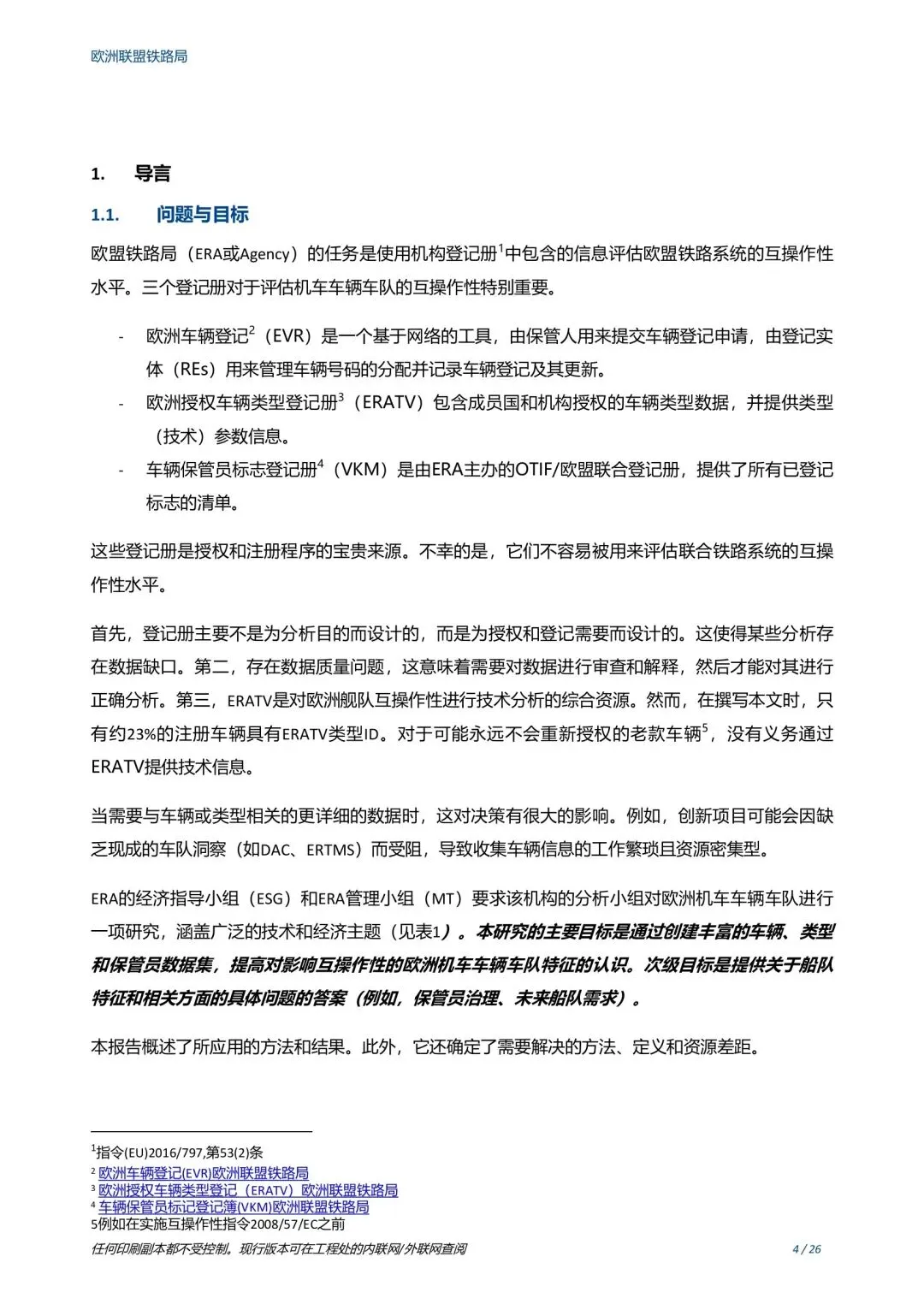 欧洲联盟铁路局

1. 导言

1.1. 问题与目标

欧盟铁路局（ERA或Agency）的任务是使用机构登记册$^1$中包含的信息评估欧盟铁路系统的互操作性水平。三个登记册对于评估机车车辆车队的互操作性特别重要。

- 欧洲车辆登记$^2$（EVR）是一个基于网络的工具，由保管人用来提交车辆登记申请，由登记实体（REs）用来管理车辆号码的分配并记录车辆登记及其更新。
- 欧洲授权车辆类型登记册$^3$（ERATV）包含成员国和机构授权的车辆类型数据，并提供类型（技术）参数信息。
- 车辆保管员标志登记册$^4$（VKM）是由ERA主办的OTIF/欧盟联合登记册，提供了所有已登记标志的清单。

这些登记册是授权和注册程序的宝贵来源。不幸的是，它们不容易被用来评估联合铁路系统的互操作性水平。

首先，登记册主要不是为分析目的而设计的，而是为授权和登记需要而设计的。这使得某些分析存在数据缺口。第二，存在数据质量问题，这意味着需要对数据进行审查和解释，然后才能对其进行正确分析。第三，ERATV是对欧洲舰队互操作性进行技术分析的综合资源。然而，在撰写本文时，只有约23%的注册车辆具有ERATV类型ID。对于可能永远不会重新授权的老款车辆$^5$，没有义务通过ERATV提供技术信息。

当需要与车辆或类型相关的更详细的数据时，这对决策有很大的影响。例如，创新项目可能会因缺乏现成的车队洞察（如DAC、ERTMS）而受阻，导致收集车辆信息的工作繁琐且资源密集型。

ERA的经济指导小组（ESG）和ERA管理小组（MT）要求该机构的分析小组对欧洲机车车辆车队进行一项研究，涵盖广泛的技术和经济主题（见表1）。本研究的主要目标是通过创建丰富的车辆、类型和保管员数据集，提高对影响互操作性的欧洲机车车辆车队特征的认识。次级目标是提供关于船队特征和相关方面的具体问题的答案（例如，保管员治理、未来船队需求）。

本报告概述了所应用的方法和结果。此外，它还确定了需要解决的方法、定义和资源差距。

$^1$指令(EU)2016/797,第53(2)条
$^2$ 欧洲车辆登记(EVR)欧洲联盟铁路局
$^3$ 欧洲授权车辆类型登记（ERATV）欧洲联盟铁路局
$^4$ 车辆保管员标记登记簿(VKM)欧洲联盟铁路局
5例如在实施互操作性指令2008/57/EC之前

任何印刷副本都不受控制。现行版本可在工程处的内联网/外联网查阅 4 / 26